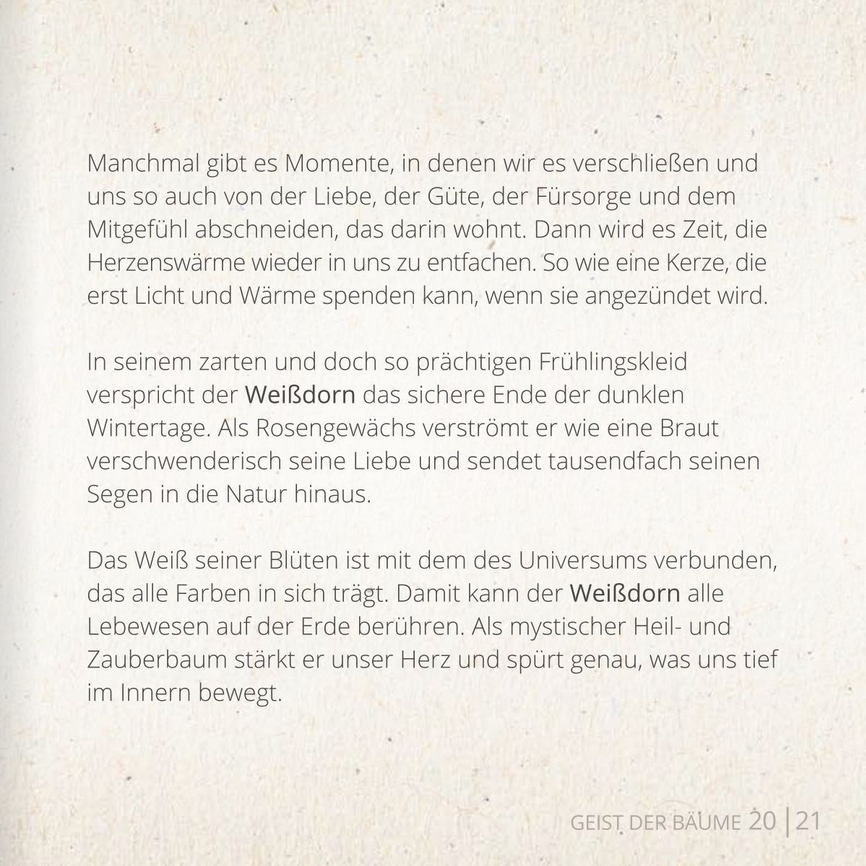 Manchmal gibt es Momente, in denen wir es verschließen und uns so auch von der Liebe, der Güte, der Fürsorge und dem Mitgefühl abschneiden, das darin wohnt. Dann wird es Zeit, die Herzenswärme wieder in uns zu entfachen. So wie eine Kerze, die erst Licht und Wärme spenden kann, wenn sie angezündet wird.

In seinem zarten und doch so prächtigen Frühlingskleid verspricht der Weißdorn das sichere Ende der dunklen Wintertage. Als Rosengewächs verströmt er wie eine Braut verschwenderisch seine Liebe und sendet tausendfach seinen Segen in die Natur hinaus.

Das Weiß seiner Blüten ist mit dem des Universums verbunden, das alle Farben in sich trägt. Damit kann der Weißdorn alle Lebewesen auf der Erde berühren. Als mystischer Heil- und Zauberbaum stärkt er unser Herz und spürt genau, was uns tief im Innern bewegt.

GEIST DER BÄUME 20 | 21